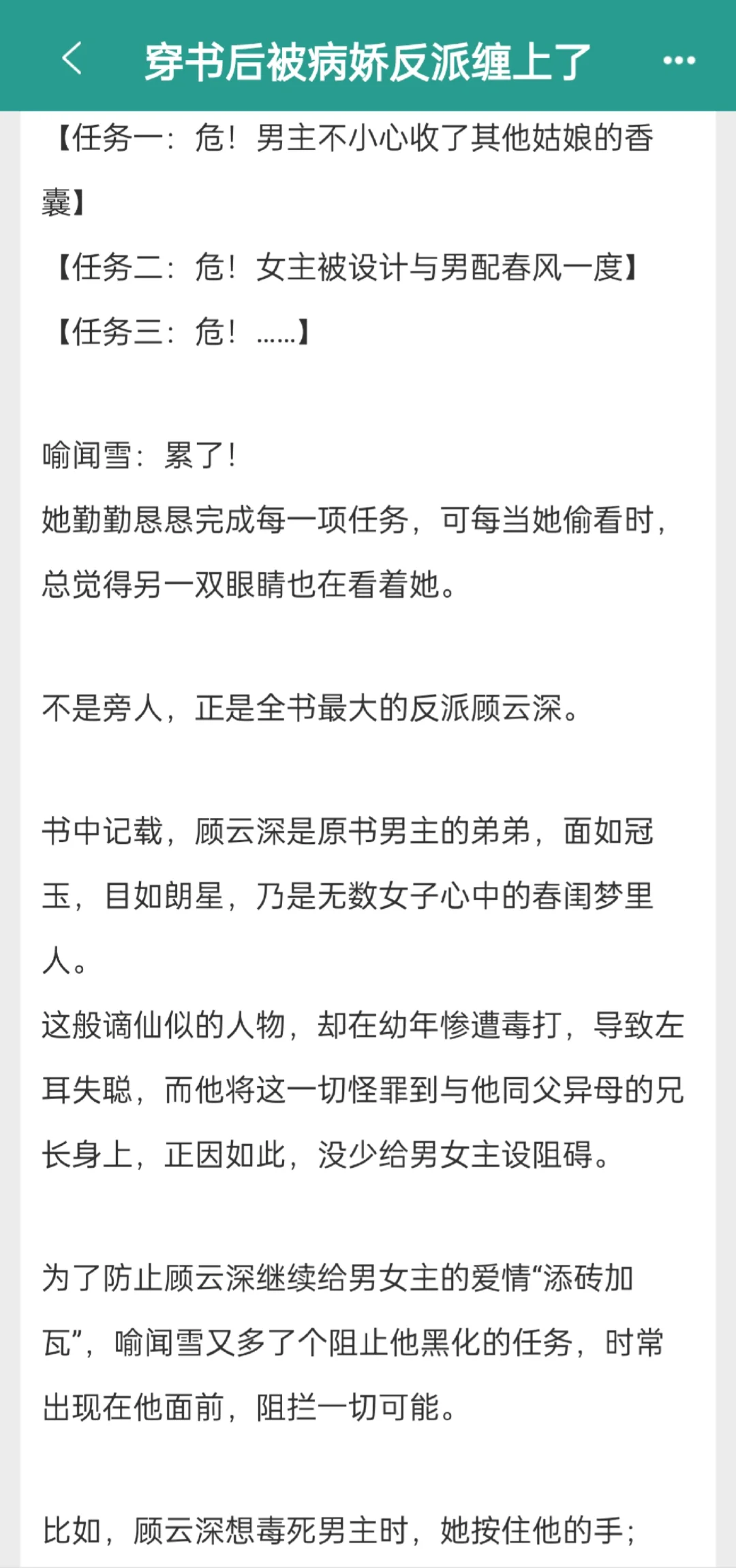 穿书后被病娇反派缠上了

【任务一：危！男主不小心收了其他姑娘的香囊】

【任务二：危！女主被设计与男配春风一度】

【任务三：危！……】

喻闻雪：累了！

她勤勤恳恳完成每一项任务，可每当她偷看时，总觉得另一双眼睛也在看着她。

不是旁人，正是全书最大的反派顾云深。

书中记载，顾云深是原书男主的弟弟，面如冠玉，目如朗星，乃是无数女子心中的春闺梦里人。

这般谪仙似的人物，却在幼年惨遭毒打，导致左耳失聪，而他将这一切怪罪到与他同父异母的兄长身上，正因如此，没少给男女主设阻碍。

为了防止顾云深继续给男女主的爱情“添砖加瓦”，喻闻雪又多了个阻止他黑化的任务，时常出现在他面前，阻拦一切可能。

比如，顾云深想毒死男主时，她按住他的手；